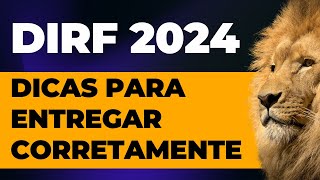 DIRF 2024

DICAS PARA ENTREGAR CORRETAMENTE